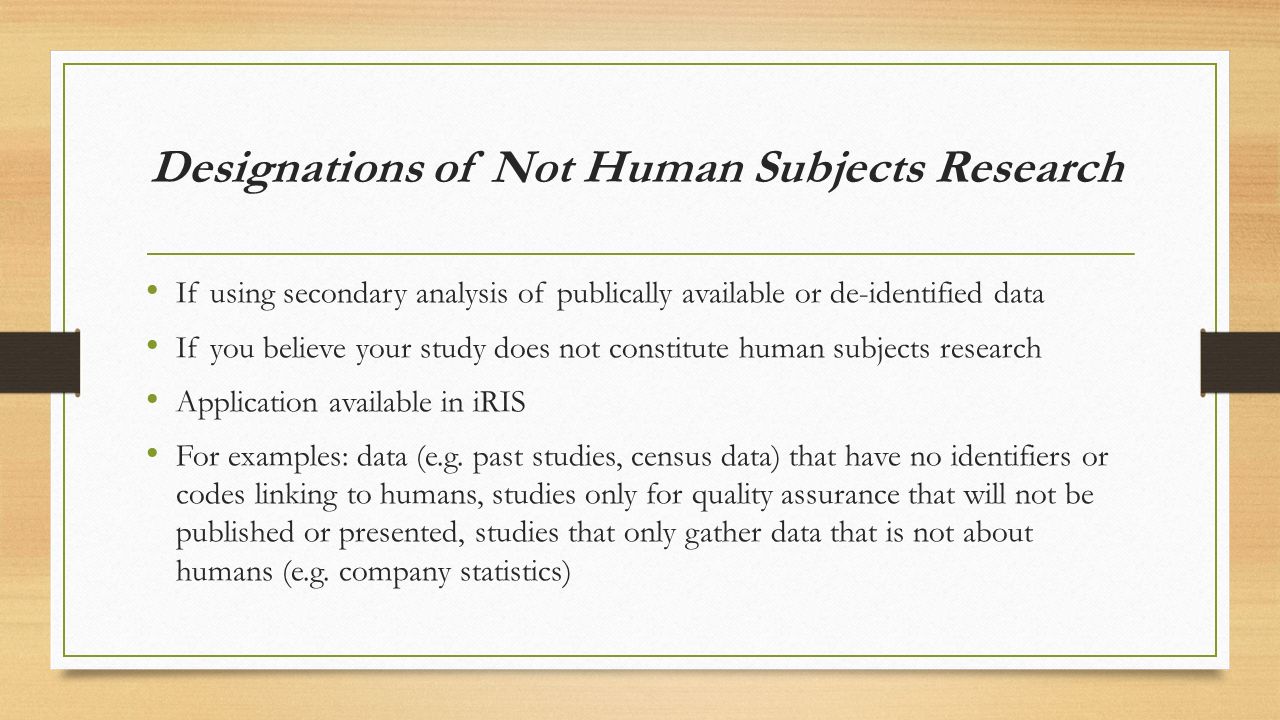 Designations of Not Human Subjects Research

• If using secondary analysis of publically available or de-identified data
• If you believe your study does not constitute human subjects research
• Application available in iRIS
• For examples: data (e.g. past studies, census data) that have no identifiers or codes linking to humans, studies only for quality assurance that will not be published or presented, studies that only gather data that is not about humans (e.g. company statistics)